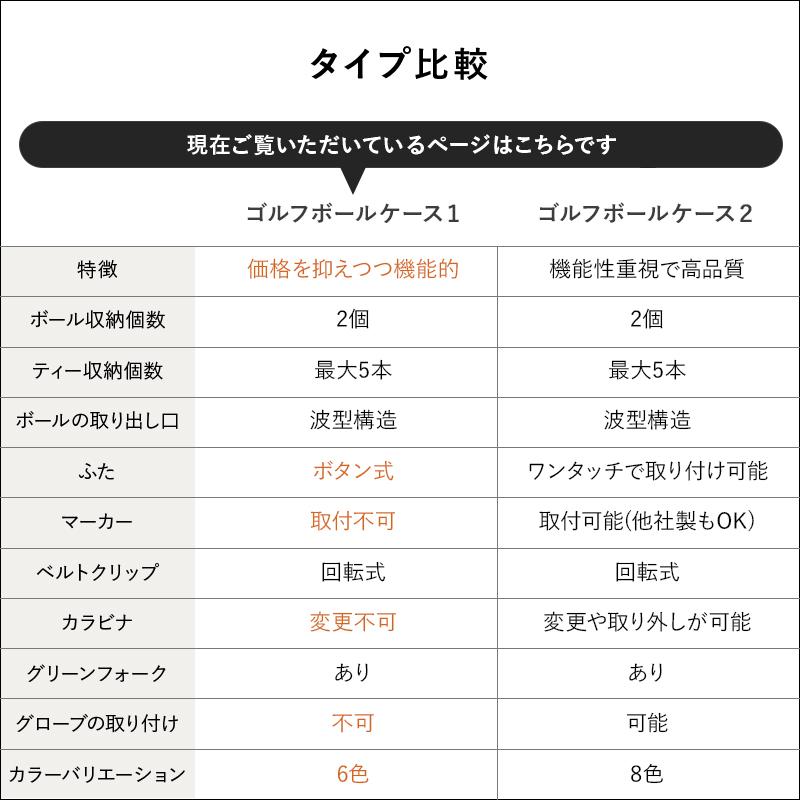 タイプ比較

現在ご覧いただいているページはこちらです

| | ゴルフボールケース1 | ゴルフボールケース2 |
|---|---|---|
| 特徴 | 価格を抑えつつ機能的 | 機能性重視で高品質 |
| ボール収納個数 | 2個 | 2個 |
| ティー収納個数 | 最大5本 | 最大5本 |
| ボールの取り出し口 | 波型構造 | 波型構造 |
| ふた | ボタン式 | ワンタッチで取り付け可能 |
| マーカー | 取付不可 | 取付可能(他社製もOK) |
| ベルトクリップ | 回転式 | 回転式 |
| カラビナ | 変更不可 | 変更や取り外しが可能 |
| グリーンフォーク | あり | あり |
| グローブの取り付け | 不可 | 可能 |
| カラーバリエーション | 6色 | 8色 |